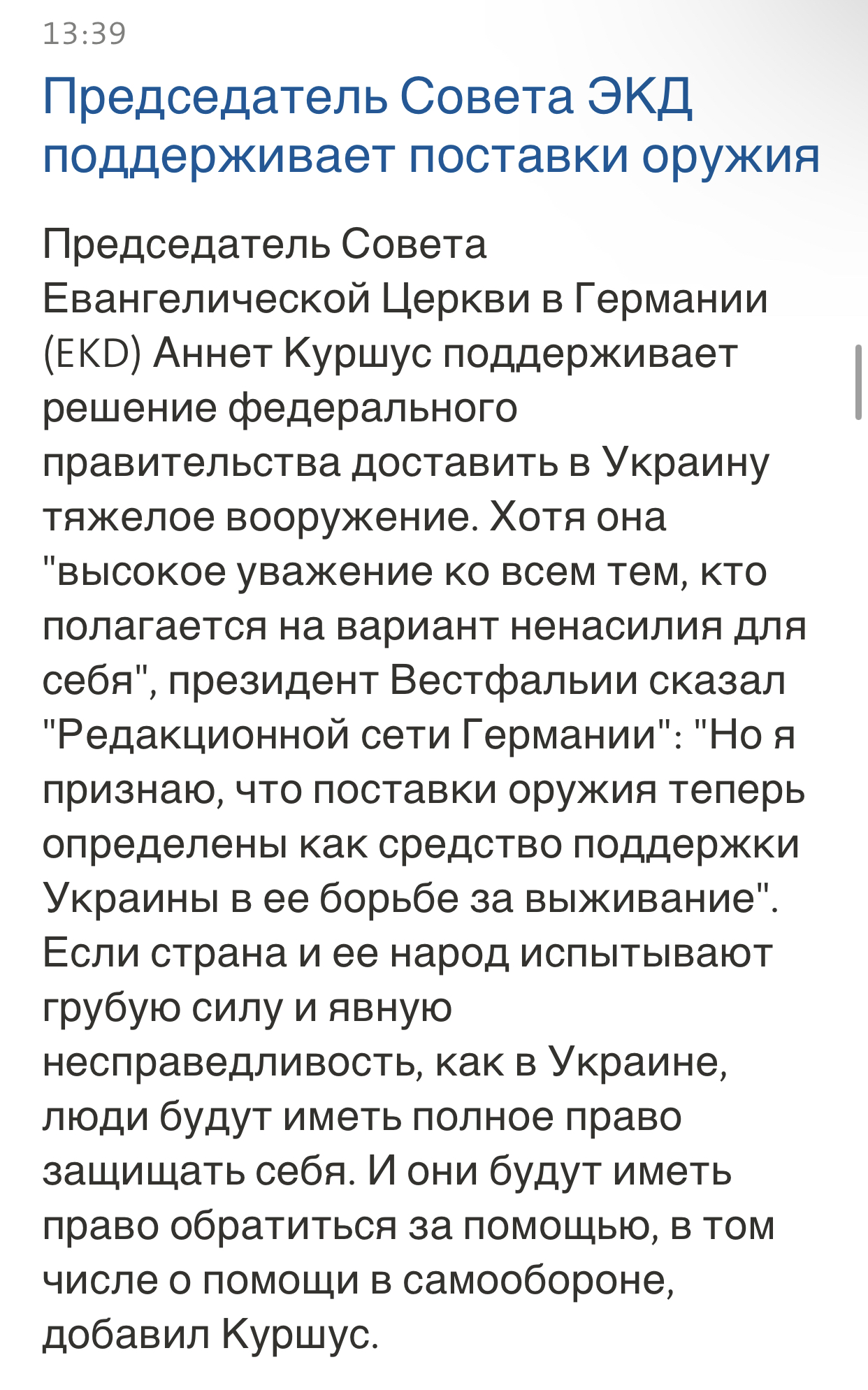 13:39

Председатель Совета ЭКД поддерживает поставки оружия

Председатель Совета Евангелической Церкви в Германии (EKD) Аннет Куршус поддерживает решение федерального правительства доставить в Украину тяжелое вооружение. Хотя она "высокое уважение ко всем тем, кто полагается на вариант ненасилия для себя", президент Вестфальии сказал "Редакционной сети Германии": "Но я признаю, что поставки оружия теперь определены как средство поддержки Украины в ее борьбе за выживание". Если страна и ее народ испытывают грубую силу и явную несправедливость, как в Украине, люди будут иметь полное право защищать себя. И они будут иметь право обратиться за помощью, в том числе о помощи в самообороне, добавил Куршус.